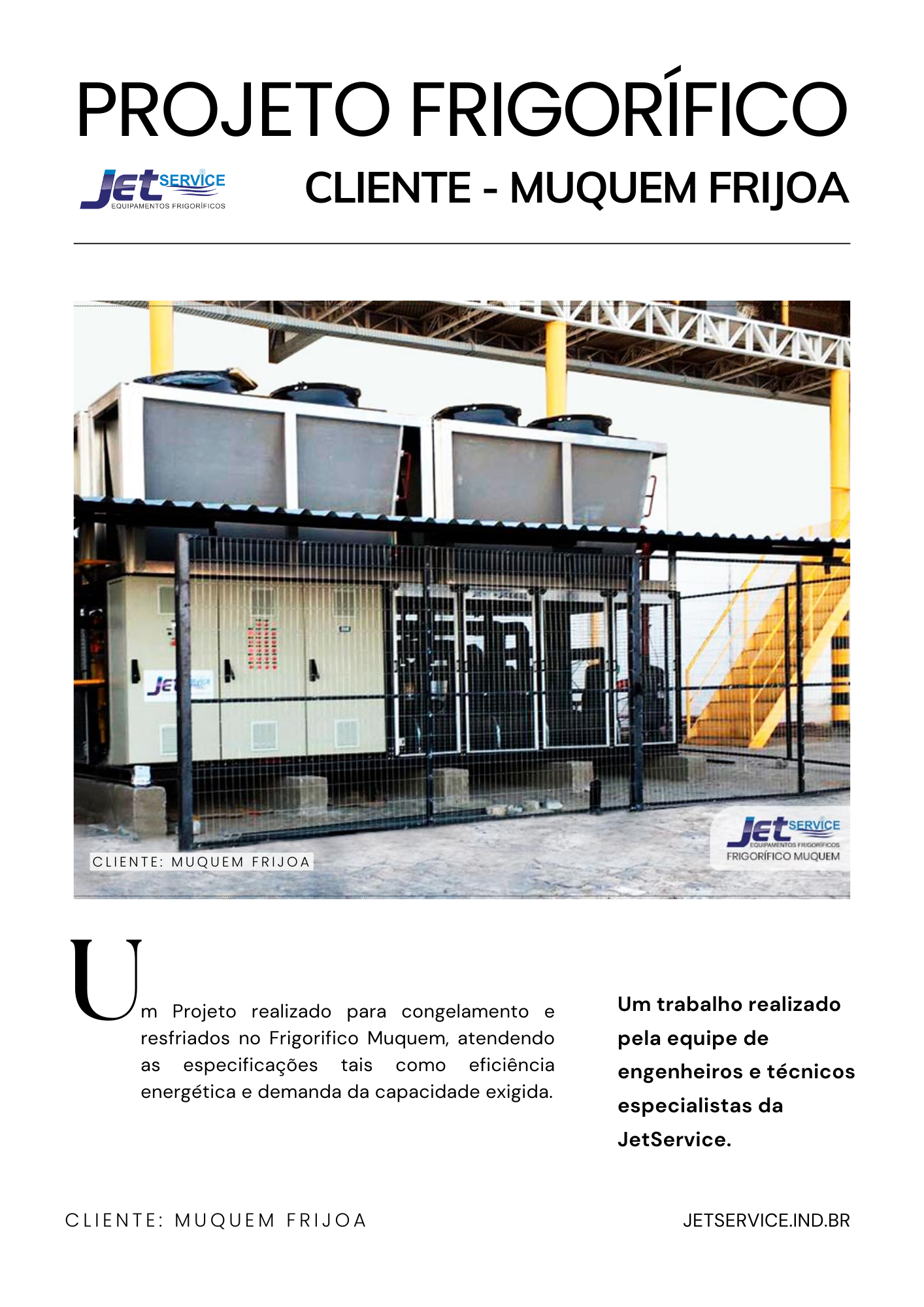 PROJETO FRIGORÍFICO

Jet SERVICE
EQUIPAMENTOS FRIGORÍFICOS

CLIENTE - MUQUEM FRIJOA

Jet SERVICE

CLIENTE: MUQUEM FRIJOA

Jet SERVICE
EQUIPAMENTOS FRIGORÍFICOS
FRIGORÍFICO MUQUEM

Um Projeto realizado para congelamento e resfriados no Frigorifico Muquem, atendendo as especificações tais como eficiência energética e demanda da capacidade exigida.

Um trabalho realizado pela equipe de engenheiros e técnicos especialistas da JetService.

CLIENTE: MUQUEM FRIJOA

JETSERVICE.IND.BR